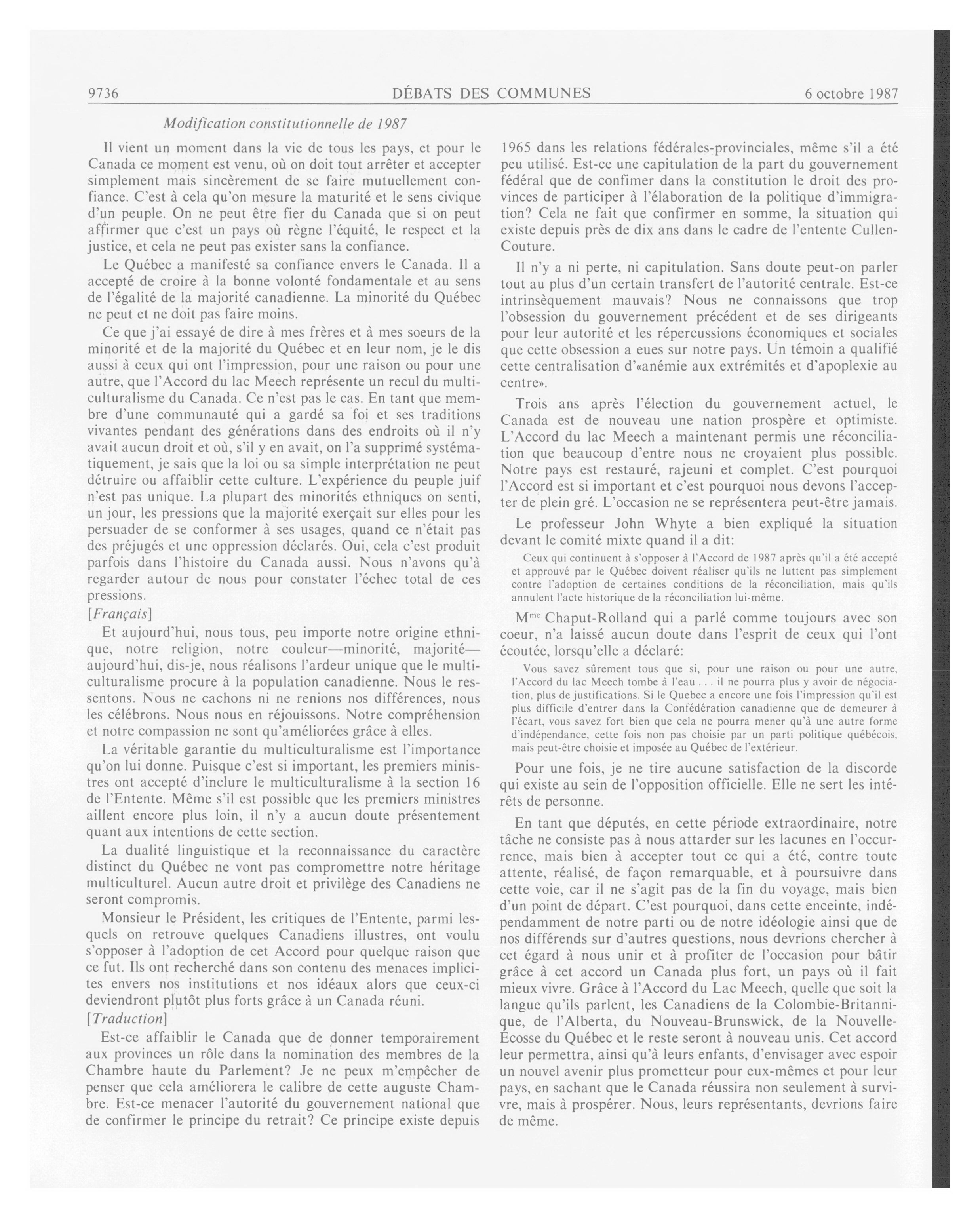 9736 DÉBATS DES COMMUNES 6 octobre 1987

Modification constitutionnelle de 1987

Il vient un moment dans la vie de tous les pays, et pour le Canada ce moment est venu, où on doit tout arrêter et accepter simplement mais sincèrement de se faire mutuellement confiance. C'est à cela qu'on mesure la maturité et le sens civique d'un peuple. On ne peut être fier du Canada que si on peut affirmer que c'est un pays où règne l'équité, le respect et la justice, et cela ne peut pas exister sans la confiance.

Le Québec a manifesté sa confiance envers le Canada. Il a accepté de croire à la bonne volonté fondamentale et au sens de l'égalité de la majorité canadienne. La minorité du Québec ne peut et ne doit pas faire moins.

Ce que j'ai essayé de dire à mes frères et à mes soeurs de la minorité et de la majorité du Québec et en leur nom, je le dis aussi à ceux qui ont l'impression, pour une raison ou pour une autre, que l'Accord du lac Meech représente un recul du multiculturalisme du Canada. Ce n'est pas le cas. En tant que membre d'une communauté qui a gardé sa foi et ses traditions vivantes pendant des générations dans des endroits où il n'y avait aucun droit et où, s'il y en avait, on l'a supprimé systématiquement, je sais que la loi ou sa simple interprétation ne peut détruire ou affaiblir cette culture. L'expérience du peuple juif n'est pas unique. La plupart des minorités ethniques on senti, un jour, les pressions que la majorité exerçait sur elles pour les persuader de se conformer à ses usages, quand ce n'était pas des préjugés et une oppression déclarés. Oui, cela c'est produit parfois dans l'histoire du Canada aussi. Nous n'avons qu'à regarder autour de nous pour constater l'échec total de ces pressions.

[Français]

Et aujourd'hui, nous tous, peu importe notre origine ethnique, notre religion, notre couleur—minorité, majorité—aujourd'hui, dis-je, nous réalisons l'ardeur unique que le multiculturalisme procure à la population canadienne. Nous le ressentons. Nous ne cachons ni ne renions nos différences, nous les célébrons. Nous nous en réjouissons. Notre compréhension et notre compassion ne sont qu'améliorées grâce à elles.

La véritable garantie du multiculturalisme est l'importance qu'on lui donne. Puisque c'est si important, les premiers ministres ont accepté d'inclure le multiculturalisme à la section 16 de l'Entente. Même s'il est possible que les premiers ministres aillent encore plus loin, il n'y a aucun doute présentement quant aux intentions de cette section.

La dualité linguistique et la reconnaissance du caractère distinct du Québec ne vont pas compromettre notre héritage multiculturel. Aucun autre droit et privilège des Canadiens ne seront compromis.

Monsieur le Président, les critiques de l'Entente, parmi lesquels on retrouve quelques Canadiens illustres, ont voulu s'opposer à l'adoption de cet Accord pour quelque raison que ce fut. Ils ont recherché dans son contenu des menaces implicites envers nos institutions et nos idéaux alors que ceux-ci deviendront plutôt plus forts grâce à un Canada réuni.

[Traduction]

Est-ce affaiblir le Canada que de donner temporairement aux provinces un rôle dans la nomination des membres de la Chambre haute du Parlement? Je ne peux m'empêcher de penser que cela améliorera le calibre de cette auguste Chambre. Est-ce menacer l'autorité du gouvernement national que de confirmer le principe du retrait? Ce principe existe depuis 1965 dans les relations fédérales-provinciales, même s'il a été peu utilisé. Est-ce une capitulation de la part du gouvernement fédéral que de confimer dans la constitution le droit des provinces de participer à l'élaboration de la politique d'immigration? Cela ne fait que confirmer en somme, la situation qui existe depuis près de dix ans dans le cadre de l'entente Cullen-Couture.

Il n'y a ni perte, ni capitulation. Sans doute peut-on parler tout au plus d'un certain transfert de l'autorité centrale. Est-ce intrinsèquement mauvais? Nous ne connaissons que trop l'obsession du gouvernement précédent et de ses dirigeants pour leur autorité et les répercussions économiques et sociales que cette obsession a eues sur notre pays. Un témoin a qualifié cette centralisation d'«anémie aux extrémités et d'apoplexie au centre».

Trois ans après l'élection du gouvernement actuel, le Canada est de nouveau une nation prospère et optimiste. L'Accord du lac Meech a maintenant permis une réconciliation que beaucoup d'entre nous ne croyaient plus possible. Notre pays est restauré, rajeuni et complet. C'est pourquoi l'Accord est si important et c'est pourquoi nous devons l'accepter de plein gré. L'occasion ne se représentera peut-être jamais.

Le professeur John Whyte a bien expliqué la situation devant le comité mixte quand il a dit:

Ceux qui continuent à s'opposer à l'Accord de 1987 après qu'il a été accepté et approuvé par le Québec doivent réaliser qu'ils ne luttent pas simplement contre l'adoption de certaines conditions de la réconciliation, mais qu'ils annulent l'acte historique de la réconciliation lui-même.

M$^{me}$ Chaput-Rolland qui a parlé comme toujours avec son coeur, n'a laissé aucun doute dans l'esprit de ceux qui l'ont écoutée, lorsqu'elle a déclaré:

Vous savez sûrement tous que si, pour une raison ou pour une autre, l'Accord du lac Meech tombe à l'eau . . . il ne pourra plus y avoir de négociation, plus de justifications. Si le Quebec a encore une fois l'impression qu'il est plus difficile d'entrer dans la Confédération canadienne que de demeurer à l'écart, vous savez fort bien que cela ne pourra mener qu'à une autre forme d'indépendance, cette fois non pas choisie par un parti politique québécois, mais peut-être choisie et imposée au Québec de l'extérieur.

Pour une fois, je ne tire aucune satisfaction de la discorde qui existe au sein de l'opposition officielle. Elle ne sert les intérêts de personne.

En tant que députés, en cette période extraordinaire, notre tâche ne consiste pas à nous attarder sur les lacunes en l'occurrence, mais bien à accepter tout ce qui a été, contre toute attente, réalisé, de façon remarquable, et à poursuivre dans cette voie, car il ne s'agit pas de la fin du voyage, mais bien d'un point de départ. C'est pourquoi, dans cette enceinte, indépendamment de notre parti ou de notre idéologie ainsi que de nos différends sur d'autres questions, nous devrions chercher à cet égard à nous unir et à profiter de l'occasion pour bâtir grâce à cet accord un Canada plus fort, un pays où il fait mieux vivre. Grâce à l'Accord du Lac Meech, quelle que soit la langue qu'ils parlent, les Canadiens de la Colombie-Britannique, de l'Alberta, du Nouveau-Brunswick, de la Nouvelle-Écosse du Québec et le reste seront à nouveau unis. Cet accord leur permettra, ainsi qu'à leurs enfants, d'envisager avec espoir un nouvel avenir plus prometteur pour eux-mêmes et pour leur pays, en sachant que le Canada réussira non seulement à survivre, mais à prospérer. Nous, leurs représentants, devrions faire de même.